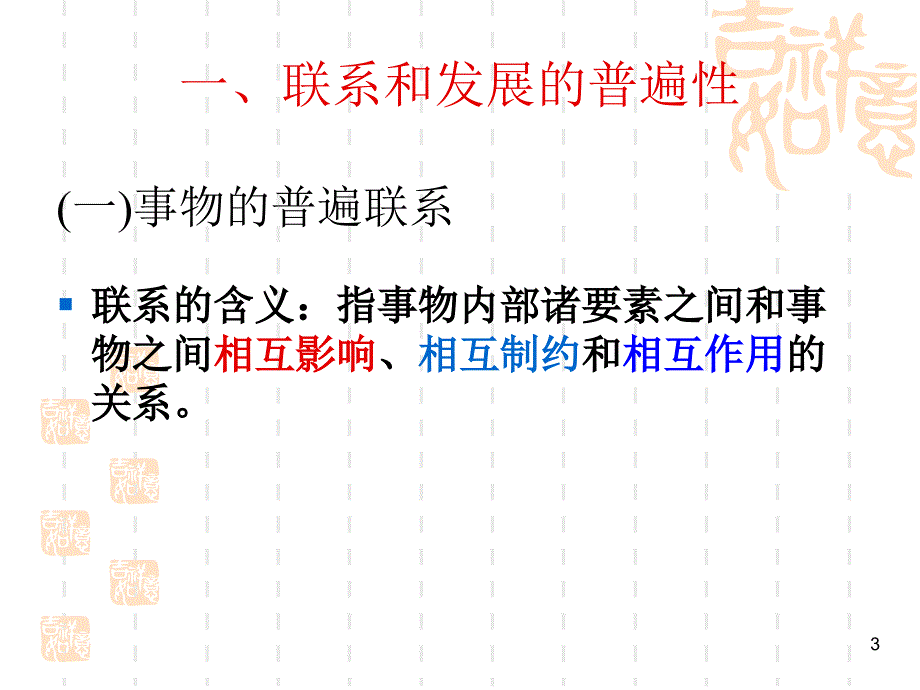 一、联系和发展的普遍性

(一)事物的普遍联系

联系的含义：指事物内部诸要素之间和事物之间相互影响、相互制约和相互作用的关系。

3